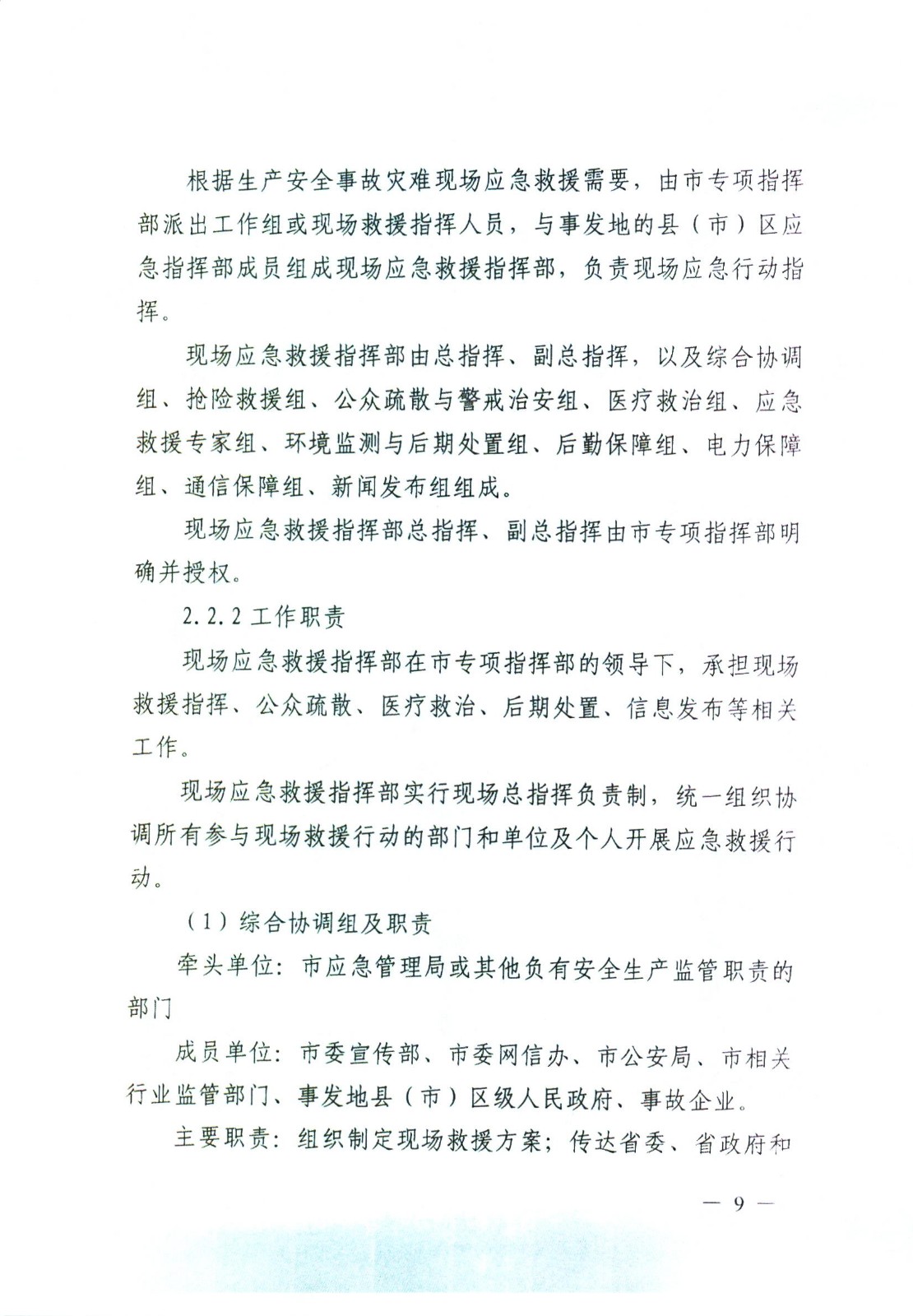 根据生产安全事故灾难现场应急救援需要，由市专项指挥部派出工作组或现场救援指挥人员，与事发地的县（市）区应急指挥部成员组成现场应急救援指挥部，负责现场应急行动指挥。

现场应急救援指挥部由总指挥、副总指挥，以及综合协调组、抢险救援组、公众疏散与警戒治安组、医疗救治组、应急救援专家组、环境监测与后期处置组、后勤保障组、电力保障组、通信保障组、新闻发布组组成。

现场应急救援指挥部总指挥、副总指挥由市专项指挥部明确并授权。

2.2.2 工作职责

现场应急救援指挥部在市专项指挥部的领导下，承担现场救援指挥、公众疏散、医疗救治、后期处置、信息发布等相关工作。

现场应急救援指挥部实行现场总指挥负责制，统一组织协调所有参与现场救援行动的部门和单位及个人开展应急救援行动。

（1）综合协调组及职责

牵头单位：市应急管理局或其他负有安全生产监管职责的部门

成员单位：市委宣传部、市委网信办、市公安局、市相关行业监管部门、事发地县（市）区级人民政府、事故企业。

主要职责：组织制定现场救援方案；传达省委、省政府和

— 9 —